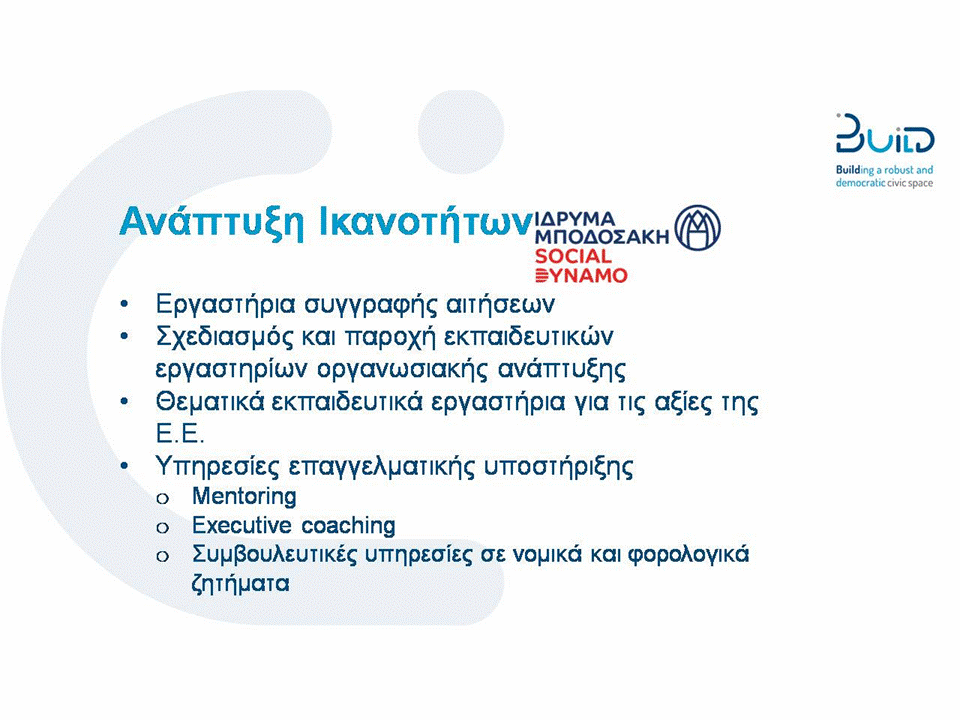 BUILD
Building a robust and democratic civic space

Ανάπτυξη Ικανοτήτων

ΙΔΡΥΜΑ ΜΠΟΔΟΣΑΚΗ
SOCIAL DYNAMO

• Εργαστήρια συγγραφής αιτήσεων
• Σχεδιασμός και παροχή εκπαιδευτικών εργαστηρίων οργανωσιακής ανάπτυξης
• Θεματικά εκπαιδευτικά εργαστήρια για τις αξίες της Ε.Ε.
• Υπηρεσίες επαγγελματικής υποστήριξης
o Mentoring
o Executive coaching
o Συμβουλευτικές υπηρεσίες σε νομικά και φορολογικά ζητήματα